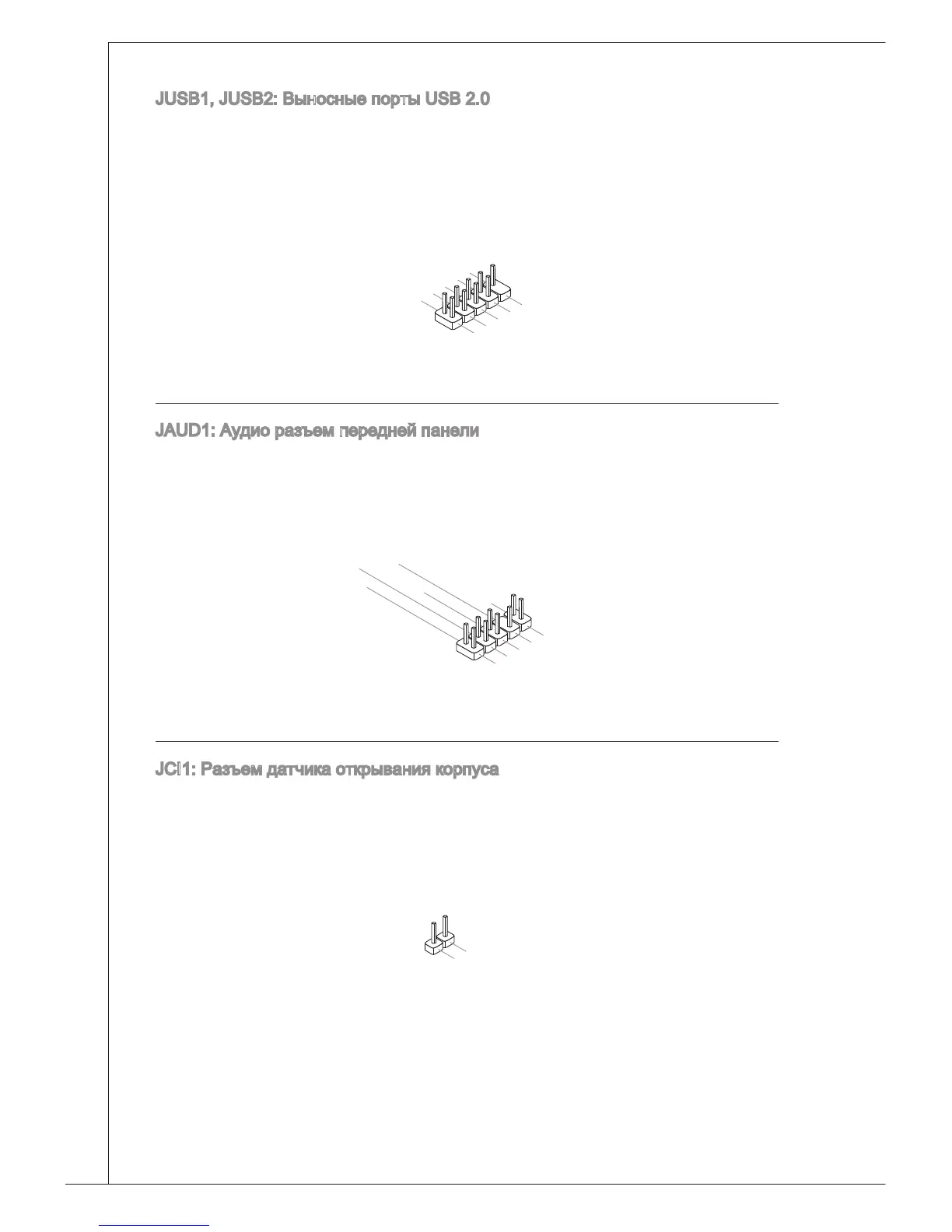 JUSB1, JUSB2: Выносные порты USB 2.0

JAUD1: Аудио разъем передней панели

JCI1: Разъем датчика открывания корпуса